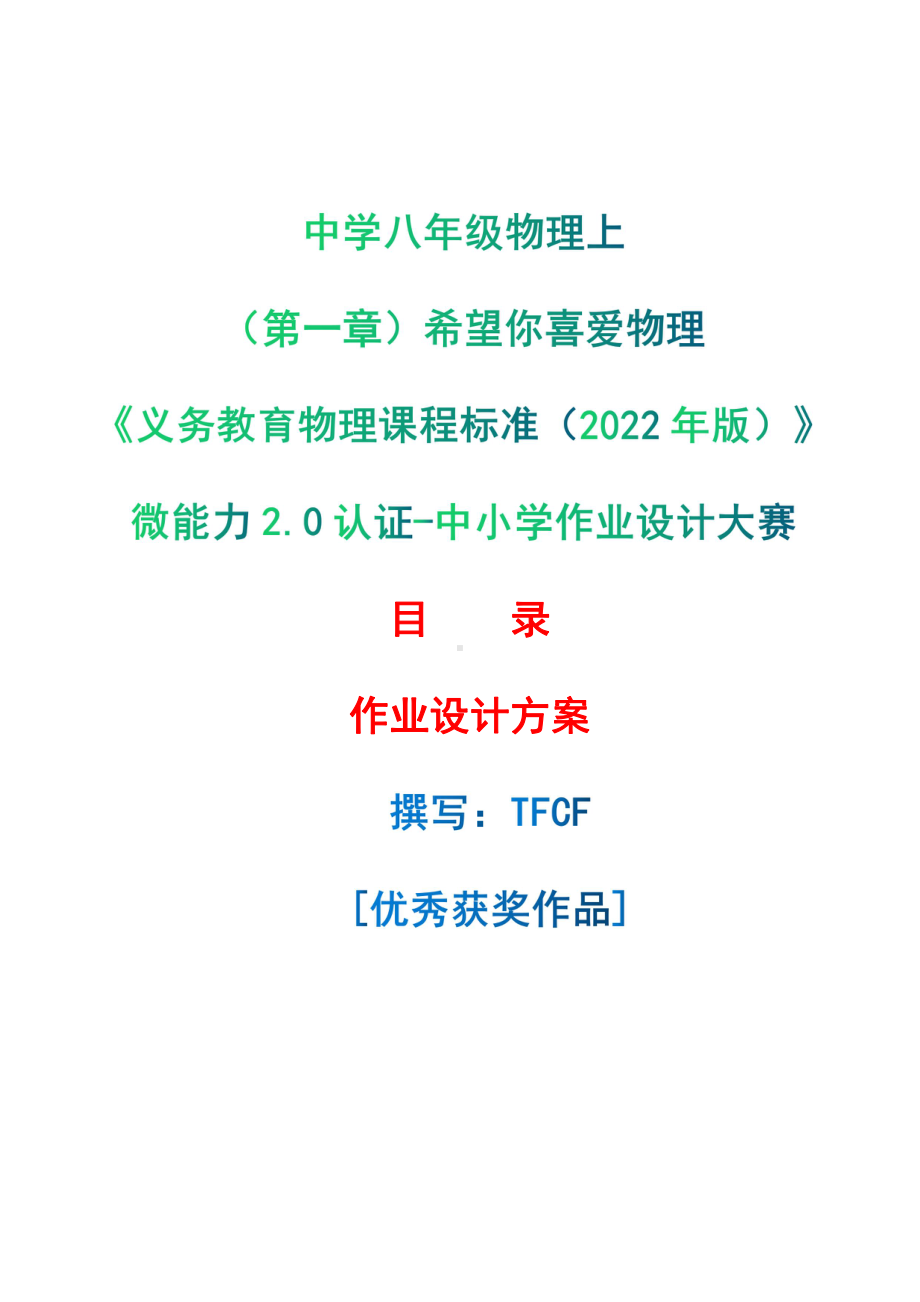 中学八年级物理上

（第一章）希望你喜爱物理

《义务教育物理课程标准（2022年版）》

微能力2.0认证-中小学作业设计大赛

目　　录

作业设计方案

撰写：TFCF

[优秀获奖作品]